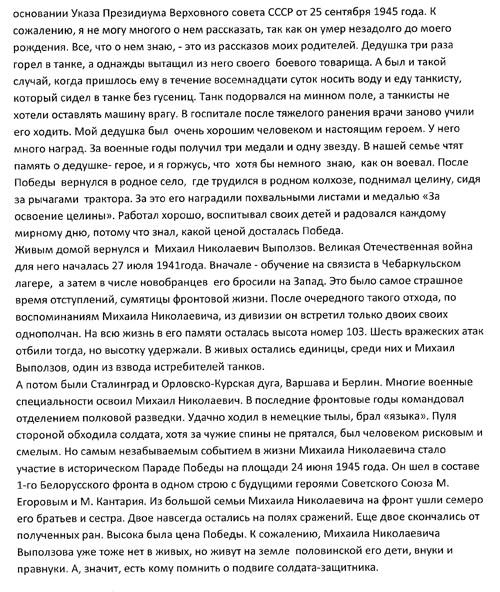 основании Указа Президиума Верховного совета СССР от 25 сентября 1945 года. К сожалению, я не могу многого о нем рассказать, так как он умер незадолго до моего рождения. Все, что о нем знаю, - это из рассказов моих родителей. Дедушка три раза горел в танке, а однажды вытащил из него своего боевого товарища. А был и такой случай, когда пришлось ему в течение восемнадцати суток носить воду и еду танкисту, который сидел в танке без гусениц. Танк подорвался на минном поле, а танкисты не хотели оставлять машину врагу. В госпитале после тяжелого ранения врачи заново учили его ходить. Мой дедушка был очень хорошим человеком и настоящим героем. У него много наград. За военные годы получил три медали и одну звезду. В нашей семье чтят память о дедушке- герое, и я горжусь, что хотя бы немного знаю, как он воевал. После Победы вернулся в родное село, где трудился в родном колхозе, поднимал целину, сидя за рычагами трактора. За это его наградили похвальными листами и медалью «За освоение целины». Работал хорошо, воспитывал своих детей и радовался каждому мирному дню, потому что знал, какой ценой досталась Победа.
Живым домой вернулся и Михаил Николаевич Выползов. Великая Отечественная война для него началась 27 июля 1941года. Вначале - обучение на связиста в Чебаркульском лагере, а затем в числе новобранцев его бросили на Запад. Это было самое страшное время отступлений, сумятицы фронтовой жизни. После очередного такого отхода, по воспоминаниям Михаила Николаевича, из дивизии он встретил только двоих своих однополчан. На всю жизнь в его памяти осталась высота номер 103. Шесть вражеских атак отбили тогда, но высотку удержали. В живых остались единицы, среди них и Михаил Выползов, один из взвода истребителей танков.
А потом были Сталинград и Орловско-Курская дуга, Варшава и Берлин. Многие военные специальности освоил Михаил Николаевич. В последние фронтовые годы командовал отделением полковой разведки. Удачно ходил в немецкие тылы, брал «языка». Пуля стороной обходила солдата, хотя за чужие спины не прятался, был человеком рисковым и смелым. Но самым незабываемым событием в жизни Михаила Николаевича стало участие в историческом Параде Победы на площади 24 июня 1945 года. Он шел в составе 1-го Белорусского фронта в одном строю с будущими героями Советского Союза М. Егоровым и М. Кантария. Из большой семьи Михаила Николаевича на фронт ушли семеро его братьев и сестра. Двое навсегда остались на полях сражений. Еще двое скончались от полученных ран. Высока была цена Победы. К сожалению, Михаила Николаевича Выползова уже тоже нет в живых, но живут на земле половинской его дети, внуки и правнуки. А, значит, есть кому помнить о подвиге солдата-защитника.